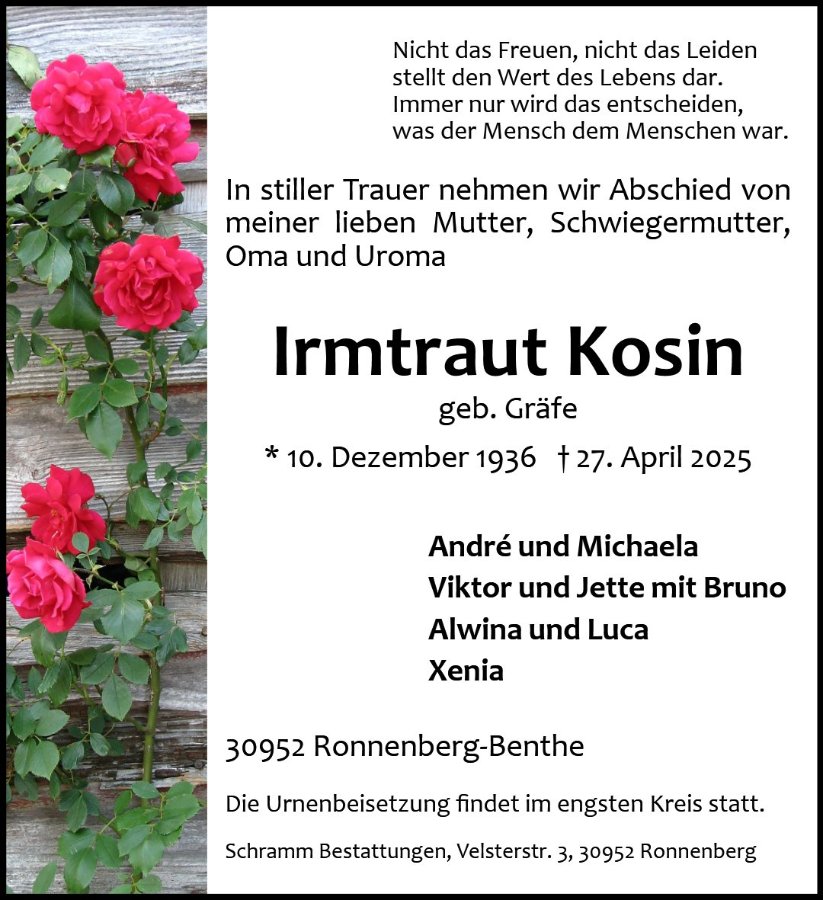 Nicht das Freuen, nicht das Leiden
stellt den Wert des Lebens dar.
Immer nur wird das entscheiden,
was der Mensch dem Menschen war.

In stiller Trauer nehmen wir Abschied von meiner lieben Mutter, Schwiegermutter, Oma und Uroma

Irmtraut Kosin

geb. Gräfe

* 10. Dezember 1936 † 27. April 2025

André und Michaela
Viktor und Jette mit Bruno
Alwina und Luca
Xenia

30952 Ronnenberg-Benthe

Die Urnenbeisetzung findet im engsten Kreis statt.

Schramm Bestattungen, Velsterstr. 3, 30952 Ronnenberg